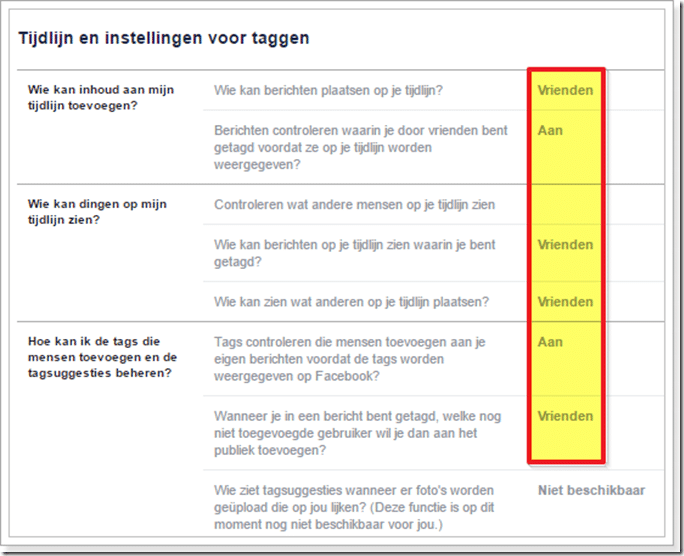 Tijdlijn en instellingen voor taggen

| | | |
|---|---|---|
| Wie kan inhoud aan mijn tijdlijn toevoegen? | Wie kan berichten plaatsen op je tijdlijn? | Vrienden |
| | Berichten controleren waarin je door vrienden bent getagd voordat ze op je tijdlijn worden weergegeven? | Aan |
| Wie kan dingen op mijn tijdlijn zien? | Controleren wat andere mensen op je tijdlijn zien | |
| | Wie kan berichten op je tijdlijn zien waarin je bent getagd? | Vrienden |
| | Wie kan zien wat anderen op je tijdlijn plaatsen? | Vrienden |
| Hoe kan ik de tags die mensen toevoegen en de tagsuggesties beheren? | Tags controleren die mensen toevoegen aan je eigen berichten voordat de tags worden weergegeven op Facebook? | Aan |
| | Wanneer je in een bericht bent getagd, welke nog niet toegevoegde gebruiker wil je dan aan het publiek toevoegen? | Vrienden |
| | Wie ziet tagsuggesties wanneer er foto's worden geüpload die op jou lijken? (Deze functie is op dit moment nog niet beschikbaar voor jou.) | Niet beschikbaar |